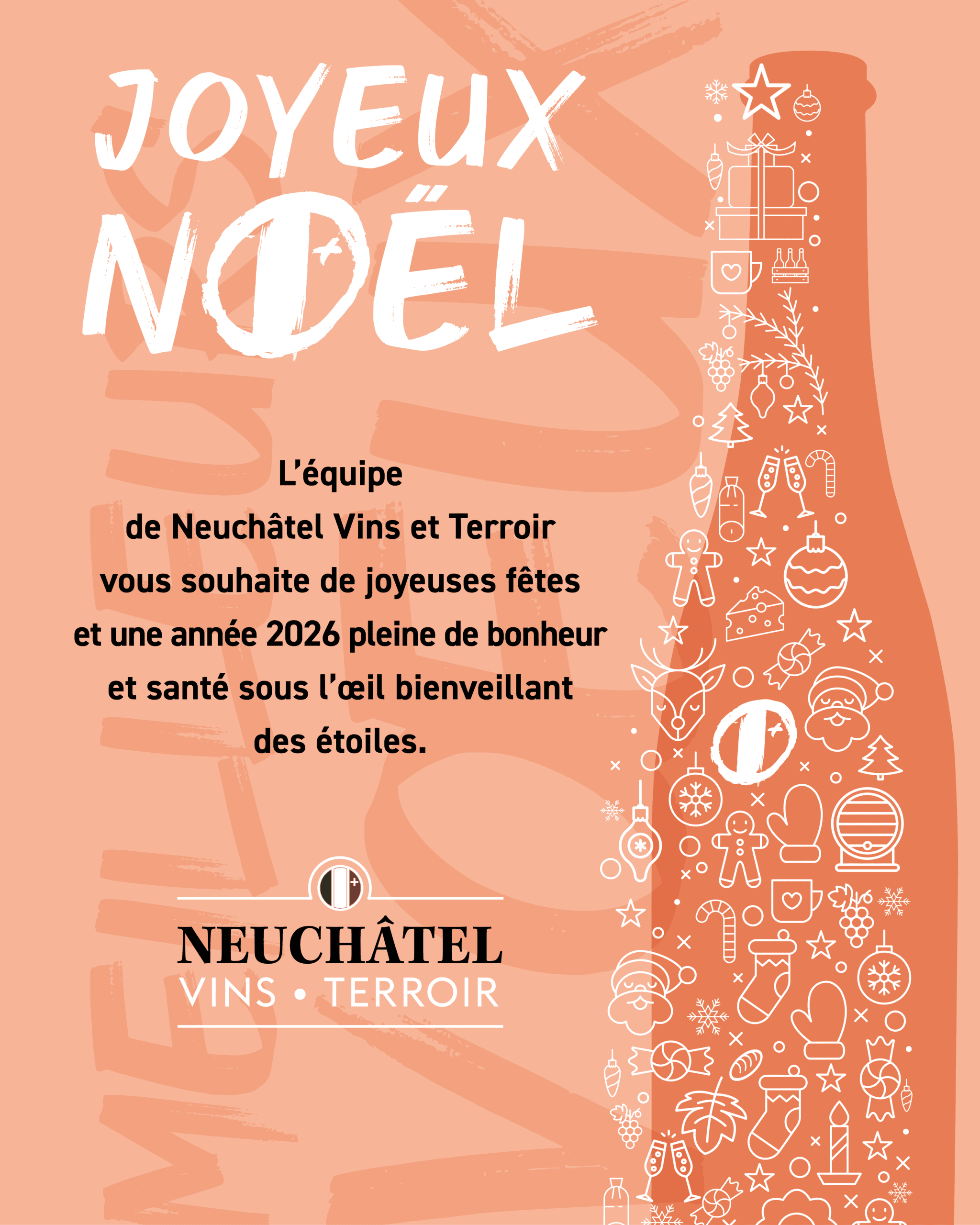 JOYEUX
NOËL

L'équipe
de Neuchâtel Vins et Terroir
vous souhaite de joyeuses fêtes
et une année 2026 pleine de bonheur
et santé sous l'œil bienveillant
des étoiles.

NEUCHÂTEL
VINS • TERROIR